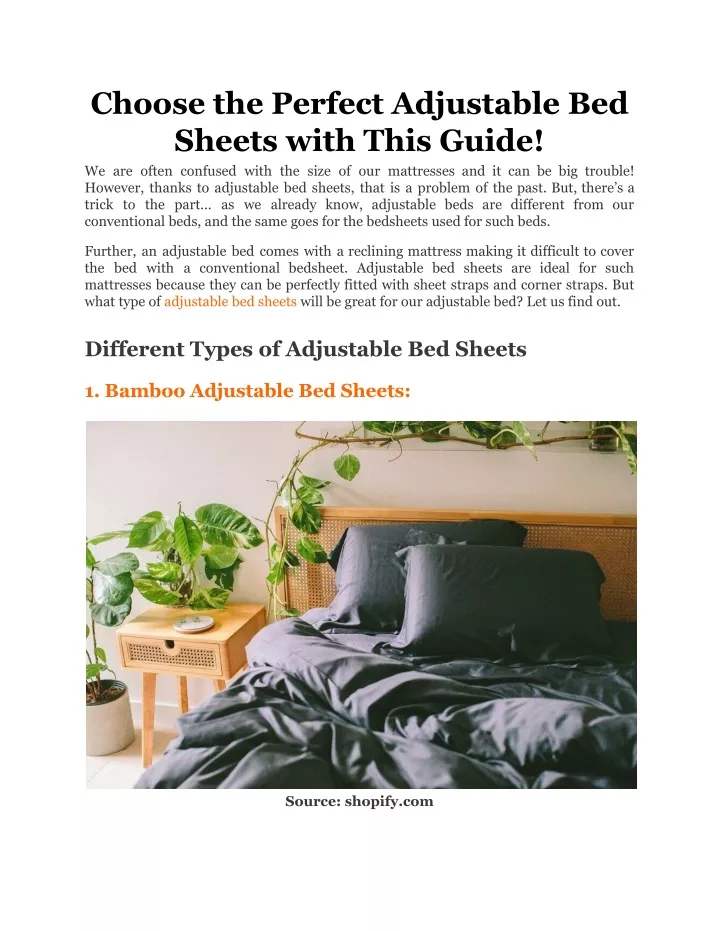 Choose the Perfect Adjustable Bed Sheets with This Guide!

We are often confused with the size of our mattresses and it can be big trouble! However, thanks to adjustable bed sheets, that is a problem of the past. But, there's a trick to the part… as we already know, adjustable beds are different from our conventional beds, and the same goes for the bedsheets used for such beds.

Further, an adjustable bed comes with a reclining mattress making it difficult to cover the bed with a conventional bedsheet. Adjustable bed sheets are ideal for such mattresses because they can be perfectly fitted with sheet straps and corner straps. But what type of adjustable bed sheets will be great for our adjustable bed? Let us find out.

Different Types of Adjustable Bed Sheets

1. Bamboo Adjustable Bed Sheets:

Source: shopify.com